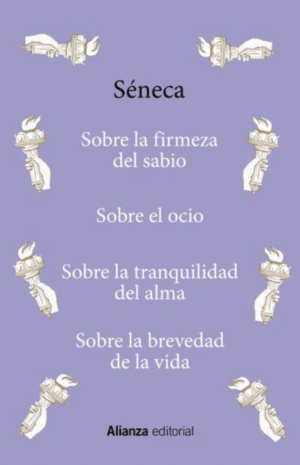 Séneca

Sobre la firmeza del sabio

Sobre el ocio

Sobre la tranquilidad del alma

Sobre la brevedad de la vida

Alianza editorial